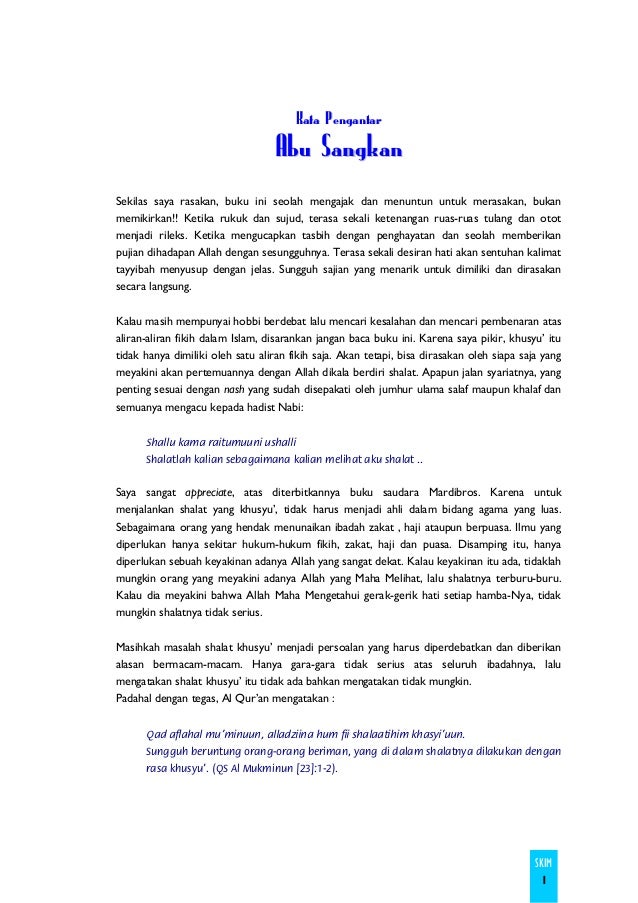 Kata Pengantar
Abu Sangkan

Sekilas saya rasakan, buku ini seolah mengajak dan menuntun untuk merasakan, bukan memikirkan!! Ketika rukuk dan sujud, terasa sekali ketenangan ruas-ruas tulang dan otot menjadi rileks. Ketika mengucapkan tasbih dengan penghayatan dan seolah memberikan pujian dihadapan Allah dengan sesungguhnya. Terasa sekali desiran hati akan sentuhan kalimat tayyibah menyusup dengan jelas. Sungguh sajian yang menarik untuk dimiliki dan dirasakan secara langsung.

Kalau masih mempunyai hobbi berdebat lalu mencari kesalahan dan mencari pembenaran atas aliran-aliran fikih dalam Islam, disarankan jangan baca buku ini. Karena saya pikir, khusyu' itu tidak hanya dimiliki oleh satu aliran fikih saja. Akan tetapi, bisa dirasakan oleh siapa saja yang meyakini akan pertemuannya dengan Allah dikala berdiri shalat. Apapun jalan syariatnya, yang penting sesuai dengan nash yang sudah disepakati oleh jumhur ulama salaf maupun khalaf dan semuanya mengacu kepada hadist Nabi:

Shallu kama raitumuuni ushalli
Shalatlah kalian sebagaimana kalian melihat aku shalat ..

Saya sangat appreciate, atas diterbitkannya buku saudara Mardibros. Karena untuk menjalankan shalat yang khusyu', tidak harus menjadi ahli dalam bidang agama yang luas. Sebagaimana orang yang hendak menunaikan ibadah zakat , haji ataupun berpuasa. Ilmu yang diperlukan hanya sekitar hukum-hukum fikih, zakat, haji dan puasa. Disamping itu, hanya diperlukan sebuah keyakinan adanya Allah yang sangat dekat. Kalau keyakinan itu ada, tidaklah mungkin orang yang meyakini adanya Allah yang Maha Melihat, lalu shalatnya terburu-buru. Kalau dia meyakini bahwa Allah Maha Mengetahui gerak-gerik hati setiap hamba-Nya, tidak mungkin shalatnya tidak serius.

Masihkah masalah shalat khusyu' menjadi persoalan yang harus diperdebatkan dan diberikan alasan bermacam-macam. Hanya gara-gara tidak serius atas seluruh ibadahnya, lalu mengatakan shalat khusyu' itu tidak ada bahkan mengatakan tidak mungkin.
Padahal dengan tegas, Al Qur'an mengatakan :

Qad aflahal mu'minuun, alladziina hum fii shalaatihim khasyi'uun.
Sungguh beruntung orang-orang beriman, yang di dalam shalatnya dilakukan dengan rasa khusyu'. (QS Al Mukminun [23]:1-2).

SKIM
1